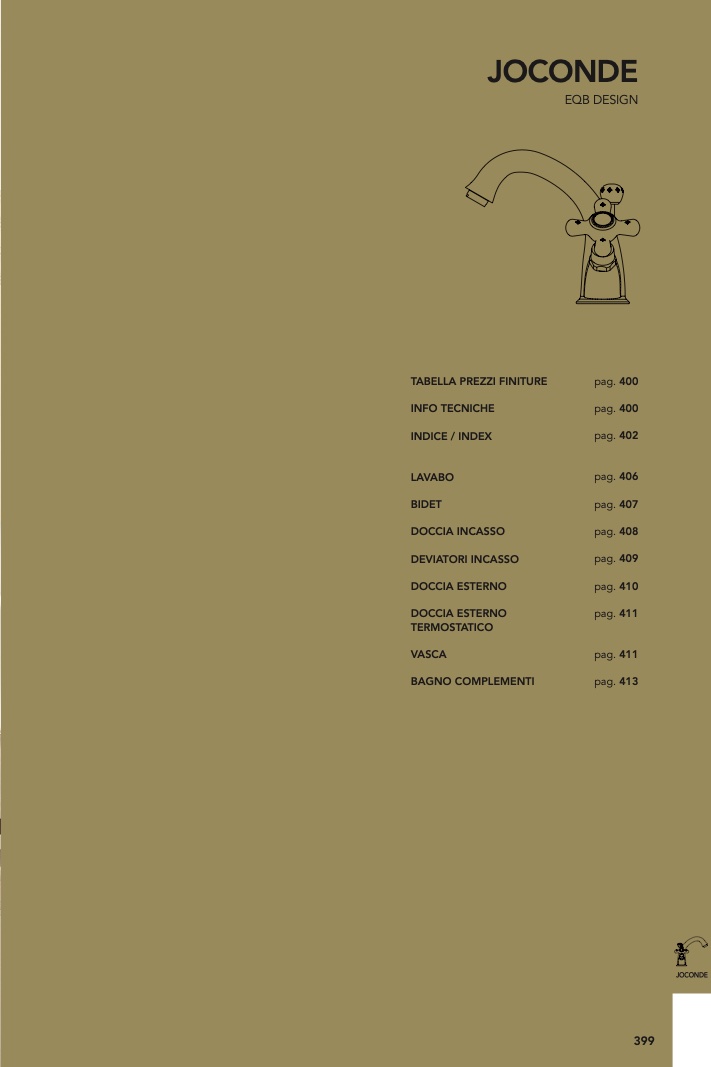 JOCONDE
EQB DESIGN

TABELLA PREZZI FINITURE pag. 400

INFO TECNICHE pag. 400

INDICE / INDEX pag. 402

LAVABO pag. 406

BIDET pag. 407

DOCCIA INCASSO pag. 408

DEVIATORI INCASSO pag. 409

DOCCIA ESTERNO pag. 410

DOCCIA ESTERNO TERMOSTATICO pag. 411

VASCA pag. 411

BAGNO COMPLEMENTI pag. 413

JOCONDE

399